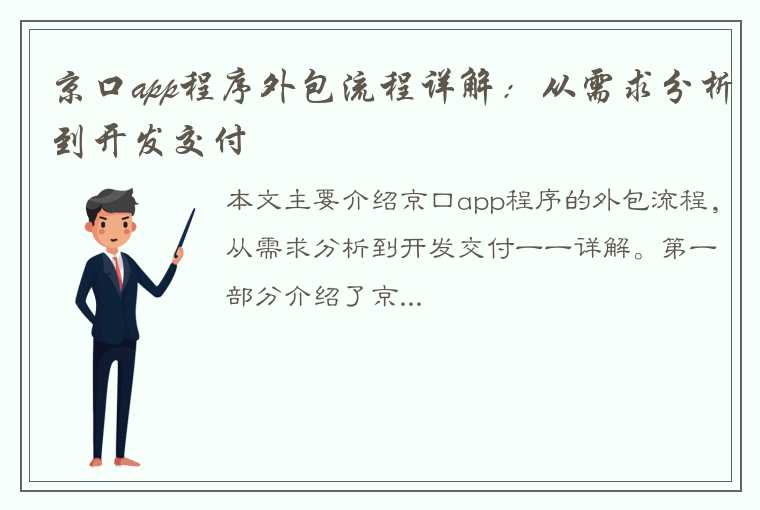 京口app程序外包流程详解：从需求分析到开发交付

本文主要介绍京口app程序的外包流程，从需求分析到开发交付一一详解。第一部分介绍了京...